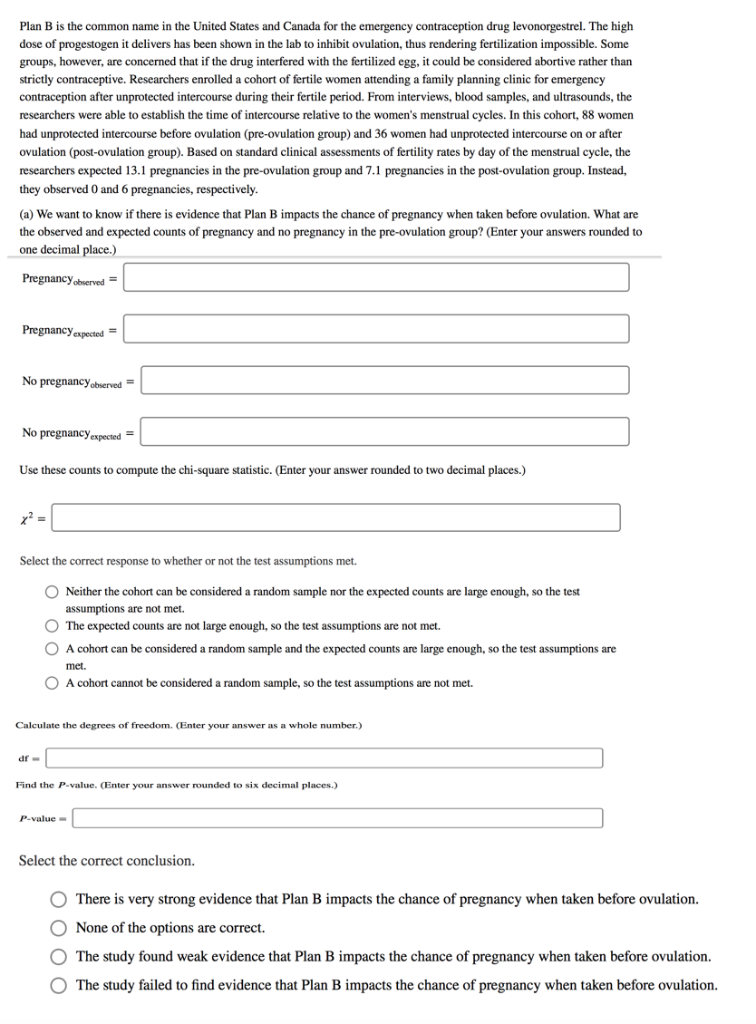 Plan B is the common name in the United States and Canada for the emergency contraception drug levonorgestrel. The high dose of progestogen it delivers has been shown in the lab to inhibit ovulation, thus rendering fertilization impossible. Some groups, however, are concerned that if the drug interfered with the fertilized egg, it could be considered abortive rather than strictly contraceptive. Researchers enrolled a cohort of fertile women attending a family planning clinic for emergency contraception after unprotected intercourse during their fertile period. From interviews, blood samples, and ultrasounds, the researchers were able to establish the time of intercourse relative to the women's menstrual cycles. In this cohort, 88 women had unprotected intercourse before ovulation (pre-ovulation group) and 36 women had unprotected intercourse on or after ovulation (post-ovulation group). Based on standard clinical assessments of fertility rates by day of the menstrual cycle, the researchers expected 13.1 pregnancies in the pre-ovulation group and 7.1 pregnancies in the post-ovulation group. Instead, they observed 0 and 6 pregnancies, respectively.

(a) We want to know if there is evidence that Plan B impacts the chance of pregnancy when taken before ovulation. What are the observed and expected counts of pregnancy and no pregnancy in the pre-ovulation group? (Enter your answers rounded to one decimal place.)

$\text{Pregnancy}_{\text{observed}}$ =

$\text{Pregnancy}_{\text{expected}}$ =

$\text{No pregnancy}_{\text{observed}}$ =

$\text{No pregnancy}_{\text{expected}}$ =

Use these counts to compute the chi-square statistic. (Enter your answer rounded to two decimal places.)

$\chi^2$ =

Select the correct response to whether or not the test assumptions met.

Neither the cohort can be considered a random sample nor the expected counts are large enough, so the test assumptions are not met.
The expected counts are not large enough, so the test assumptions are not met.
A cohort can be considered a random sample and the expected counts are large enough, so the test assumptions are met.
A cohort cannot be considered a random sample, so the test assumptions are not met.

Calculate the degrees of freedom. (Enter your answer as a whole number.)

df =

Find the $P$-value. (Enter your answer rounded to six decimal places.)

$P$-value =

Select the correct conclusion.

There is very strong evidence that Plan B impacts the chance of pregnancy when taken before ovulation.
None of the options are correct.
The study found weak evidence that Plan B impacts the chance of pregnancy when taken before ovulation.
The study failed to find evidence that Plan B impacts the chance of pregnancy when taken before ovulation.